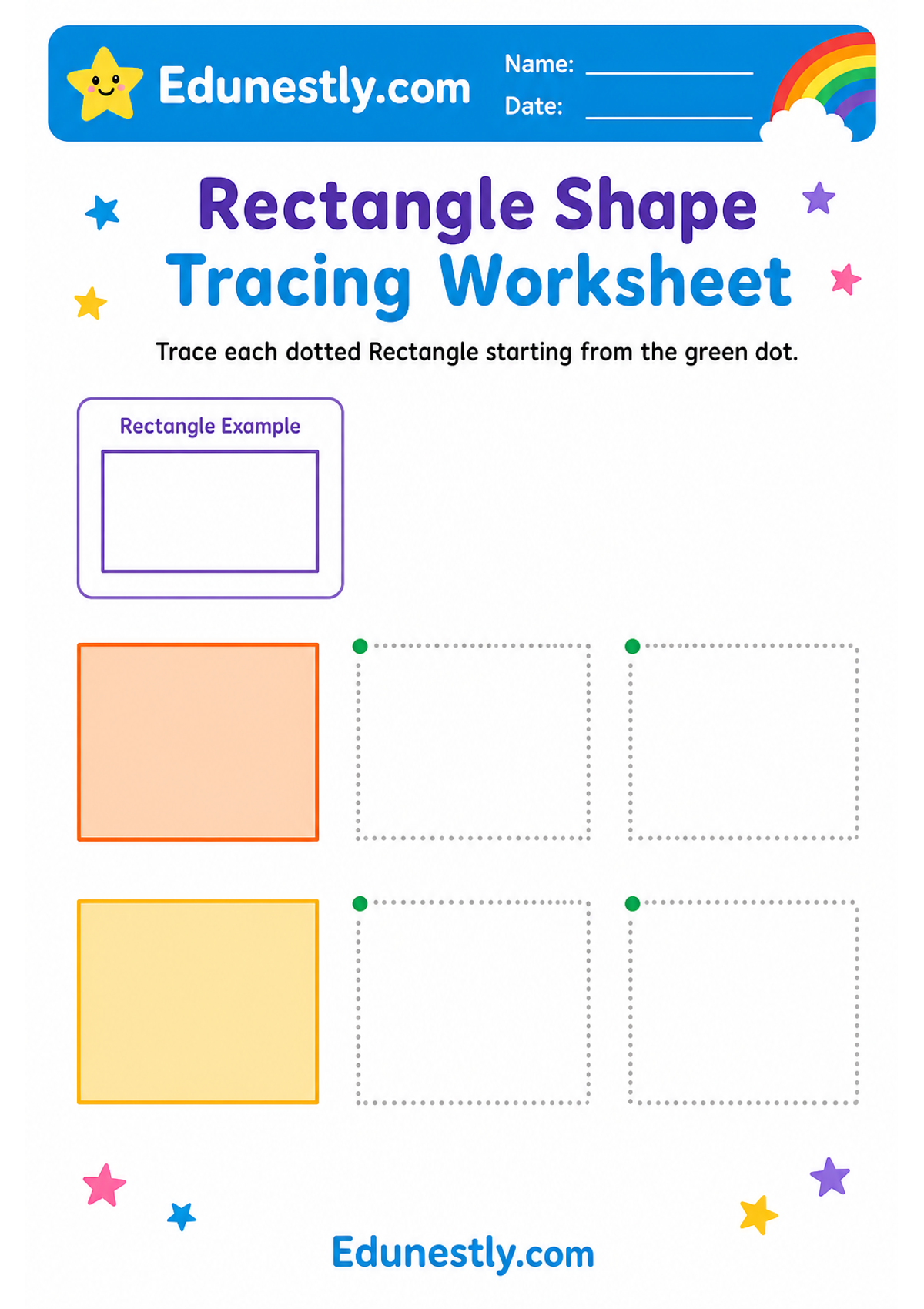 Edunestly.com

Name: ____________

Date: ____________

Rectangle Shape Tracing Worksheet

Trace each dotted Rectangle starting from the green dot.

Rectangle Example

Edunestly.com